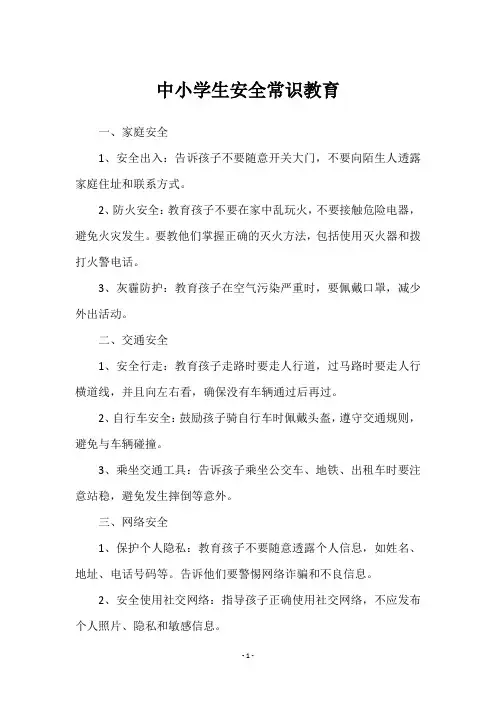 中小学生安全常识教育

一、家庭安全

1、安全出入：告诉孩子不要随意开关大门，不要向陌生人透露家庭住址和联系方式。

2、防火安全：教育孩子不要在家中乱玩火，不要接触危险电器，避免火灾发生。要教他们掌握正确的灭火方法，包括使用灭火器和拨打火警电话。

3、灰霾防护：教育孩子在空气污染严重时，要佩戴口罩，减少外出活动。

二、交通安全

1、安全行走：教育孩子走路时要走人行道，过马路时要走人行横道线，并且向左右看，确保没有车辆通过后再过。

2、自行车安全：鼓励孩子骑自行车时佩戴头盔，遵守交通规则，避免与车辆碰撞。

3、乘坐交通工具：告诉孩子乘坐公交车、地铁、出租车时要注意站稳，避免发生摔倒等意外。

三、网络安全

1、保护个人隐私：教育孩子不要随意透露个人信息，如姓名、地址、电话号码等。告诉他们要警惕网络诈骗和不良信息。

2、安全使用社交网络：指导孩子正确使用社交网络，不应发布个人照片、隐私和敏感信息。

- 1 -